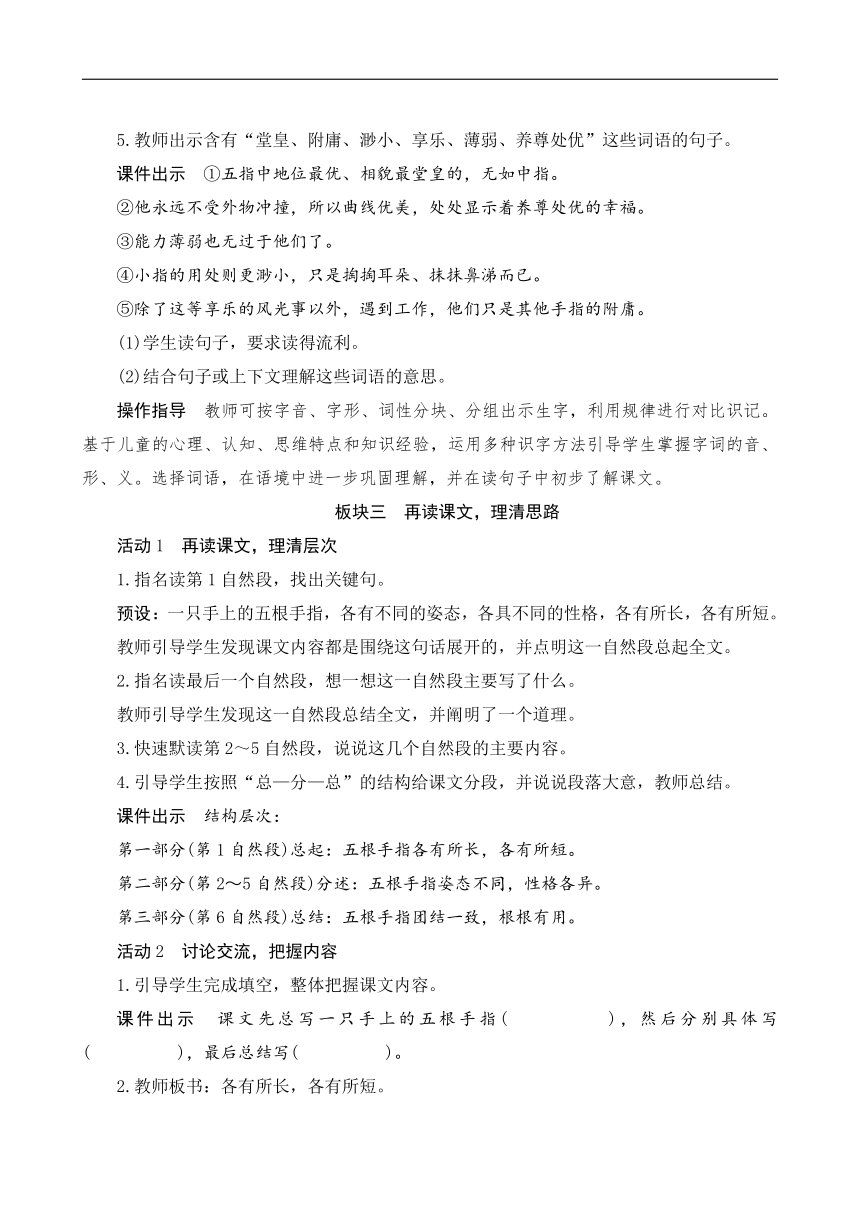 5.教师出示含有“堂皇、附庸、渺小、享乐、薄弱、养尊处优”这些词语的句子。

课件出示　①五指中地位最优、相貌最堂皇的，无如中指。

②他永远不受外物冲撞，所以曲线优美，处处显示着养尊处优的幸福。

③能力薄弱也无过于他们了。

④小指的用处则更渺小，只是掏掏耳朵、抹抹鼻涕而已。

⑤除了这等享乐的风光事以外，遇到工作，他们只是其他手指的附庸。

(1)学生读句子，要求读得流利。

(2)结合句子或上下文理解这些词语的意思。

操作指导　教师可按字音、字形、词性分块、分组出示生字，利用规律进行对比识记。基于儿童的心理、认知、思维特点和知识经验，运用多种识字方法引导学生掌握字词的音、形、义。选择词语，在语境中进一步巩固理解，并在读句子中初步了解课文。

板块三　再读课文，理清思路

活动1　再读课文，理清层次

1.指名读第1自然段，找出关键句。

预设：一只手上的五根手指，各有不同的姿态，各具不同的性格，各有所长，各有所短。

教师引导学生发现课文内容都是围绕这句话展开的，并点明这一自然段总起全文。

2.指名读最后一个自然段，想一想这一自然段主要写了什么。

教师引导学生发现这一自然段总结全文，并阐明了一个道理。

3.快速默读第2～5自然段，说说这几个自然段的主要内容。

4.引导学生按照“总—分—总”的结构给课文分段，并说说段落大意，教师总结。

课件出示　结构层次：

第一部分(第1自然段)总起：五根手指各有所长，各有所短。

第二部分(第2～5自然段)分述：五根手指姿态不同，性格各异。

第三部分(第6自然段)总结：五根手指团结一致，根根有用。

活动2　讨论交流，把握内容

1.引导学生完成填空，整体把握课文内容。

课件出示　课文先总写一只手上的五根手指(　　　　)，然后分别具体写(　　　　)，最后总结写(　　　　)。

2.教师板书：各有所长，各有所短。